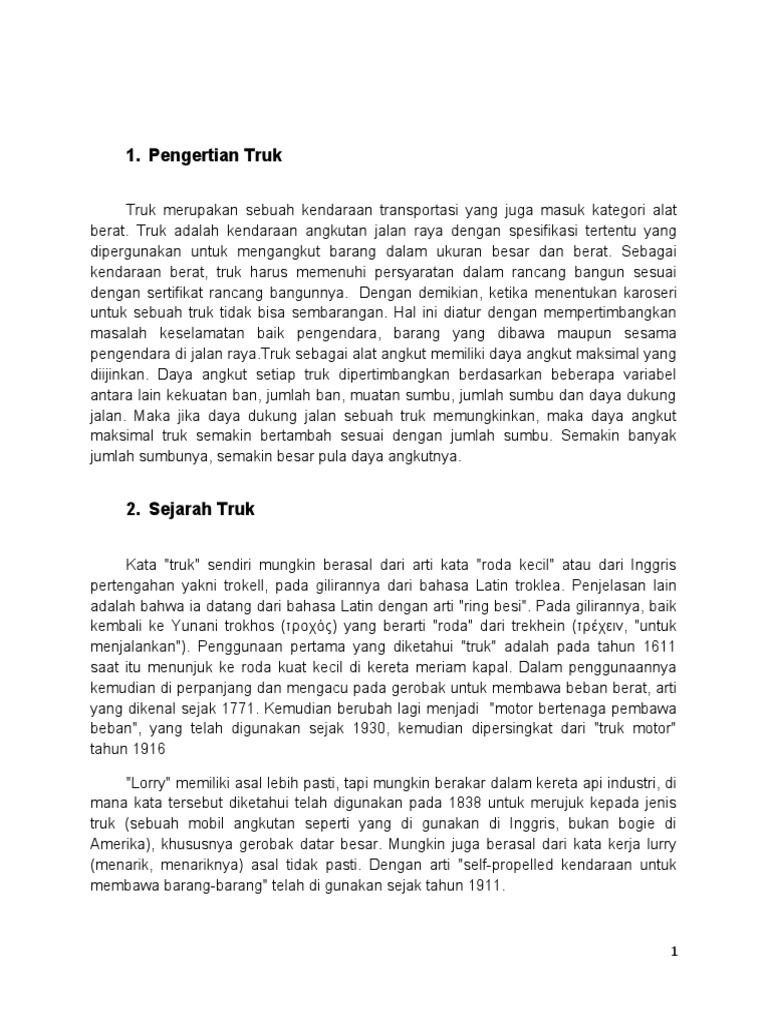 1. Pengertian Truk

Truk merupakan sebuah kendaraan transportasi yang juga masuk kategori alat berat. Truk adalah kendaraan angkutan jalan raya dengan spesifikasi tertentu yang dipergunakan untuk mengangkut barang dalam ukuran besar dan berat. Sebagai kendaraan berat, truk harus memenuhi persyaratan dalam rancang bangun sesuai dengan sertifikat rancang bangunnya. Dengan demikian, ketika menentukan karoseri untuk sebuah truk tidak bisa sembarangan. Hal ini diatur dengan mempertimbangkan masalah keselamatan baik pengendara, barang yang dibawa maupun sesama pengendara di jalan raya.Truk sebagai alat angkut memiliki daya angkut maksimal yang diijinkan. Daya angkut setiap truk dipertimbangkan berdasarkan beberapa variabel antara lain kekuatan ban, jumlah ban, muatan sumbu, jumlah sumbu dan daya dukung jalan. Maka jika daya dukung jalan sebuah truk memungkinkan, maka daya angkut maksimal truk semakin bertambah sesuai dengan jumlah sumbu. Semakin banyak jumlah sumbunya, semakin besar pula daya angkutnya.

2. Sejarah Truk

Kata "truk" sendiri mungkin berasal dari arti kata "roda kecil" atau dari Inggris pertengahan yakni trokell, pada gilirannya dari bahasa Latin troklea. Penjelasan lain adalah bahwa ia datang dari bahasa Latin dengan arti "ring besi". Pada gilirannya, baik kembali ke Yunani trokhos (τροχός) yang berarti "roda" dari trekhein (τρέχειν, "untuk menjalankan"). Penggunaan pertama yang diketahui "truk" adalah pada tahun 1611 saat itu menunjuk ke roda kuat kecil di kereta meriam kapal. Dalam penggunaannya kemudian di perpanjang dan mengacu pada gerobak untuk membawa beban berat, arti yang dikenal sejak 1771. Kemudian berubah lagi menjadi "motor bertenaga pembawa beban", yang telah digunakan sejak 1930, kemudian dipersingkat dari "truk motor" tahun 1916

"Lorry" memiliki asal lebih pasti, tapi mungkin berakar dalam kereta api industri, di mana kata tersebut diketahui telah digunakan pada 1838 untuk merujuk kepada jenis truk (sebuah mobil angkutan seperti yang di gunakan di Inggris, bukan bogie di Amerika), khususnya gerobak datar besar. Mungkin juga berasal dari kata kerja lurry (menarik, menariknya) asal tidak pasti. Dengan arti "self-propelled kendaraan untuk membawa barang-barang" telah di gunakan sejak tahun 1911.

1